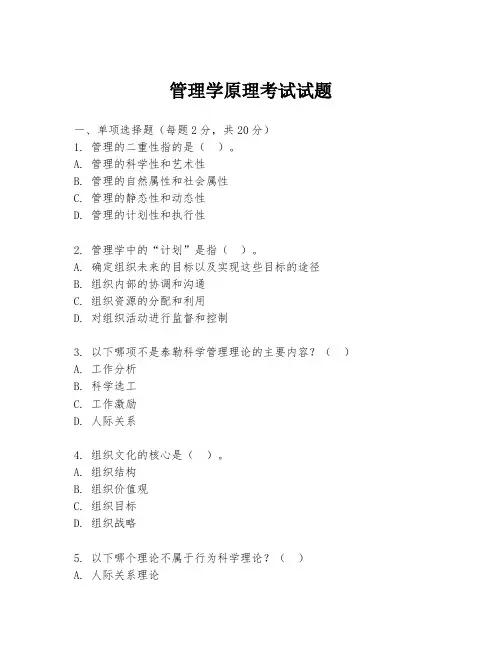 管理学原理考试试题

一、单项选择题（每题2分，共20分）
1. 管理的二重性指的是（ ）。
A. 管理的科学性和艺术性
B. 管理的自然属性和社会属性
C. 管理的静态性和动态性
D. 管理的计划性和执行性

2. 管理学中的“计划”是指（ ）。
A. 确定组织未来的目标以及实现这些目标的途径
B. 组织内部的协调和沟通
C. 组织资源的分配和利用
D. 对组织活动进行监督和控制

3. 以下哪项不是泰勒科学管理理论的主要内容？（ ）
A. 工作分析
B. 科学选工
C. 工作激励
D. 人际关系

4. 组织文化的核心是（ ）。
A. 组织结构
B. 组织价值观
C. 组织目标
D. 组织战略

5. 以下哪个理论不属于行为科学理论？（ ）
A. 人际关系理论